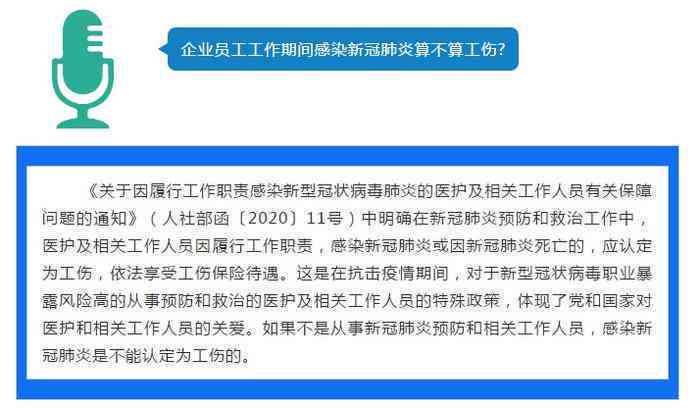 企业员工工作期间感染新冠肺炎算不算工伤?

《关于因履行工作职责感染新型冠状病毒肺炎的医护及相关工作人员有关保障问题的通知》（人社部函〔2020〕11号）中明确在新冠肺炎预防和救治工作中，医护及相关工作人员因履行工作职责，感染新冠肺炎或因新冠肺炎死亡的，应认定为工伤，依法享受工伤保险待遇。这是在抗击疫情期间，对于新型冠状病毒职业暴露风险高的从事预防和救治的医护及相关工作人员的特殊政策，体现了党和国家对医护和相关工作人员的关爱。如果不是从事新冠肺炎预防和相关工作人员，感染新冠肺炎是不能认定为工伤的。